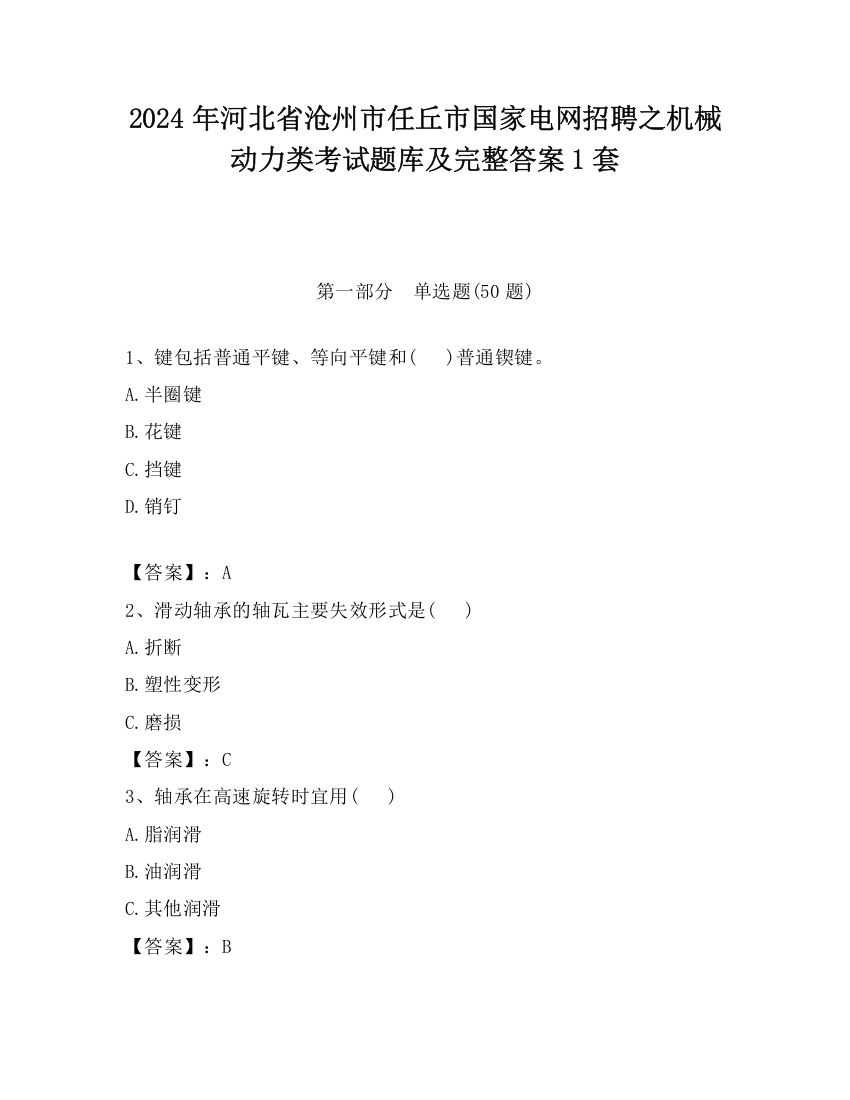 2024 年河北省沧州市任丘市国家电网招聘之机械动力类考试题库及完整答案 1 套

第一部分　单选题(50 题)

1、键包括普通平键、等向平键和(　　)普通锲键。

A. 半圈键

B. 花键

C. 挡键

D. 销钉

【答案】：A

2、滑动轴承的轴瓦主要失效形式是(　　)

A. 折断

B. 塑性变形

C. 磨损

【答案】：C

3、轴承在高速旋转时宜用(　　)

A. 脂润滑

B. 油润滑

C. 其他润滑

【答案】：B